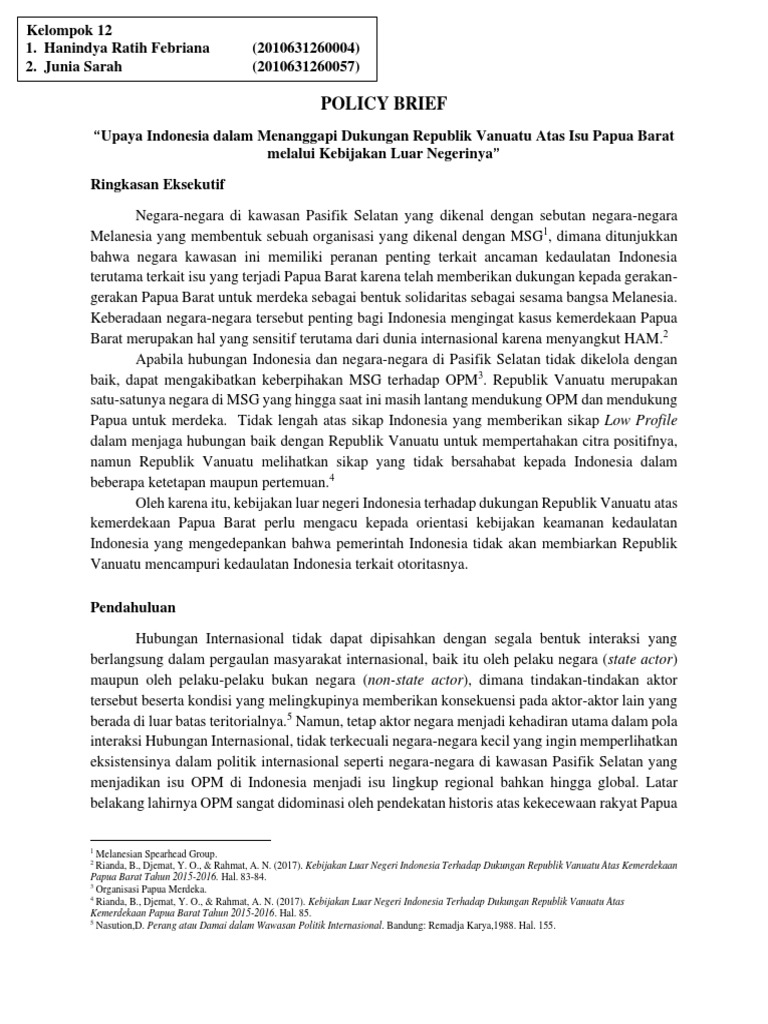 Kelompok 12
1. Hanindya Ratih Febriana (2010631260004)
2. Junia Sarah (2010631260057)

POLICY BRIEF

"Upaya Indonesia dalam Menanggapi Dukungan Republik Vanuatu Atas Isu Papua Barat melalui Kebijakan Luar Negerinya"

Ringkasan Eksekutif

Negara-negara di kawasan Pasifik Selatan yang dikenal dengan sebutan negara-negara Melanesia yang membentuk sebuah organisasi yang dikenal dengan MSG$^1$, dimana ditunjukkan bahwa negara kawasan ini memiliki peranan penting terkait ancaman kedaulatan Indonesia terutama terkait isu yang terjadi Papua Barat karena telah memberikan dukungan kepada gerakan-gerakan Papua Barat untuk merdeka sebagai bentuk solidaritas sebagai sesama bangsa Melanesia. Keberadaan negara-negara tersebut penting bagi Indonesia mengingat kasus kemerdekaan Papua Barat merupakan hal yang sensitif terutama dari dunia internasional karena menyangkut HAM.$^2$

Apabila hubungan Indonesia dan negara-negara di Pasifik Selatan tidak dikelola dengan baik, dapat mengakibatkan keberpihakan MSG terhadap OPM$^3$. Republik Vanuatu merupakan satu-satunya negara di MSG yang hingga saat ini masih lantang mendukung OPM dan mendukung Papua untuk merdeka. Tidak lengah atas sikap Indonesia yang memberikan sikap Low Profile dalam menjaga hubungan baik dengan Republik Vanuatu untuk mempertahankan citra positifnya, namun Republik Vanuatu melihatkan sikap yang tidak bersahabat kepada Indonesia dalam beberapa ketetapan maupun pertemuan.$^4$

Oleh karena itu, kebijakan luar negeri Indonesia terhadap dukungan Republik Vanuatu atas kemerdekaan Papua Barat perlu mengacu kepada orientasi kebijakan keamanan kedaulatan Indonesia yang mengedepankan bahwa pemerintah Indonesia tidak akan membiarkan Republik Vanuatu mencampuri kedaulatan Indonesia terkait otoritasnya.

Pendahuluan

Hubungan Internasional tidak dapat dipisahkan dengan segala bentuk interaksi yang berlangsung dalam pergaulan masyarakat internasional, baik itu oleh pelaku negara (state actor) maupun oleh pelaku-pelaku bukan negara (non-state actor), dimana tindakan-tindakan aktor tersebut beserta kondisi yang melingkupinya memberikan konsekuensi pada aktor-aktor lain yang berada di luar batas teritorialnya.$^5$ Namun, tetap aktor negara menjadi kehadiran utama dalam pola interaksi Hubungan Internasional, tidak terkecuali negara-negara kecil yang ingin memperlihatkan eksistensinya dalam politik internasional seperti negara-negara di kawasan Pasifik Selatan yang menjadikan isu OPM di Indonesia menjadi isu lingkup regional bahkan hingga global. Latar belakang lahirnya OPM sangat didominasi oleh pendekatan historis atas kekecewaan rakyat Papua

$^1$ Melanesian Spearhead Group.
$^2$ Rianda, B., Djemat, Y. O., & Rahmat, A. N. (2017). Kebijakan Luar Negeri Indonesia Terhadap Dukungan Republik Vanuatu Atas Kemerdekaan Papua Barat Tahun 2015-2016. Hal. 83-84.
$^3$ Organisasi Papua Merdeka.
$^4$ Rianda, B., Djemat, Y. O., & Rahmat, A. N. (2017). Kebijakan Luar Negeri Indonesia Terhadap Dukungan Republik Vanuatu Atas Kemerdekaan Papua Barat Tahun 2015-2016. Hal. 85.
$^5$ Nasution,D. Perang atau Damai dalam Wawasan Politik Internasional. Bandung: Remadja Karya,1988. Hal. 155.